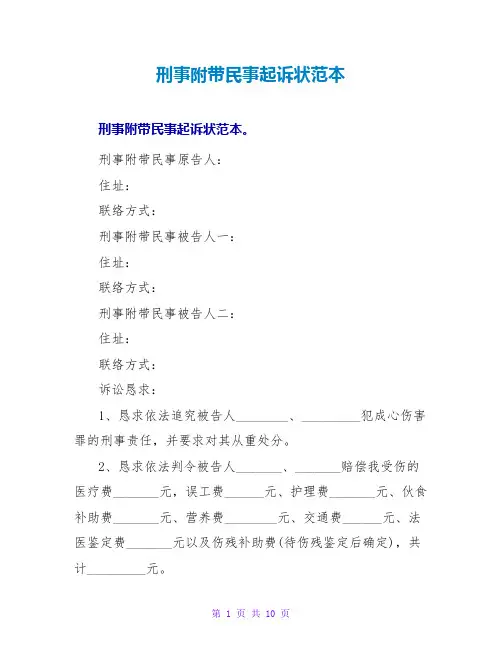 刑事附带民事起诉状范本

刑事附带民事起诉状范本。

刑事附带民事原告人：

住址：

联络方式：

刑事附带民事被告人一：

住址：

联络方式：

刑事附带民事被告人二：

住址：

联络方式：

诉讼恳求：

1、恳求依法追究被告人________、_________犯成心伤害罪的刑事责任，并要求对其从重处分。

2、恳求依法判令被告人_______、_______赔偿我受伤的医疗费_______元，误工费______元、护理费_______元、伙食补助费_______元、营养费________元、交通费______元、法医鉴定费_______元以及伤残补助费(待伤残鉴定后确定)，共计_________元。

第 1 页 共 10 页